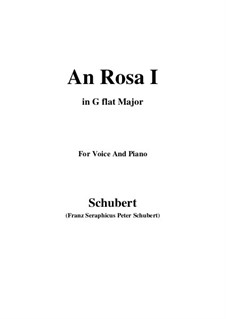 An Rosa I

in G flat Major

For Voice And Piano

Schubert

(Franz Seraphicus Peter Schubert)